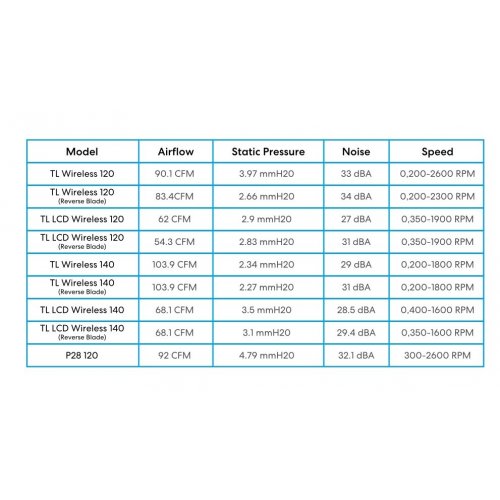 | Model | Airflow | Static Pressure | Noise | Speed |
|---|---|---|---|---|
| TL Wireless 120 | 90.1 CFM | 3.97 mmH20 | 33 dBA | 0,200-2600 RPM |
| TL Wireless 120 (Reverse Blade) | 83.4CFM | 2.66 mmH20 | 34 dBA | 0,200-2300 RPM |
| TL LCD Wireless 120 | 62 CFM | 2.9 mmH20 | 27 dBA | 0,350-1900 RPM |
| TL LCD Wireless 120 (Reverse Blade) | 54.3 CFM | 2.83 mmH20 | 31 dBA | 0,350-1900 RPM |
| TL Wireless 140 | 103.9 CFM | 2.34 mmH20 | 29 dBA | 0,200-1800 RPM |
| TL Wireless 140 (Reverse Blade) | 103.9 CFM | 2.27 mmH20 | 31 dBA | 0,200-1800 RPM |
| TL LCD Wireless 140 | 68.1 CFM | 3.5 mmH20 | 28.5 dBA | 0,400-1600 RPM |
| TL LCD Wireless 140 (Reverse Blade) | 68.1 CFM | 3.1 mmH20 | 29.4 dBA | 0,350-1600 RPM |
| P28 120 | 92 CFM | 4.79 mmH20 | 32.1 dBA | 300-2600 RPM |